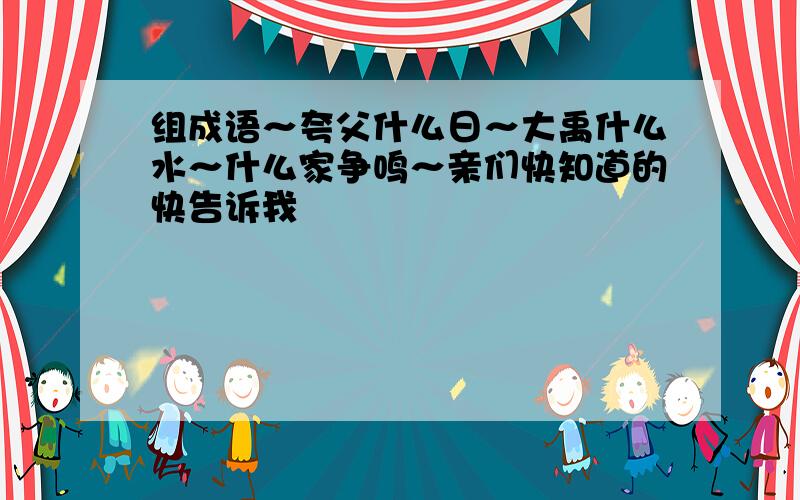 组成语～夸父什么日～大禹什么水～什么家争鸣～亲们快知道的快告诉我